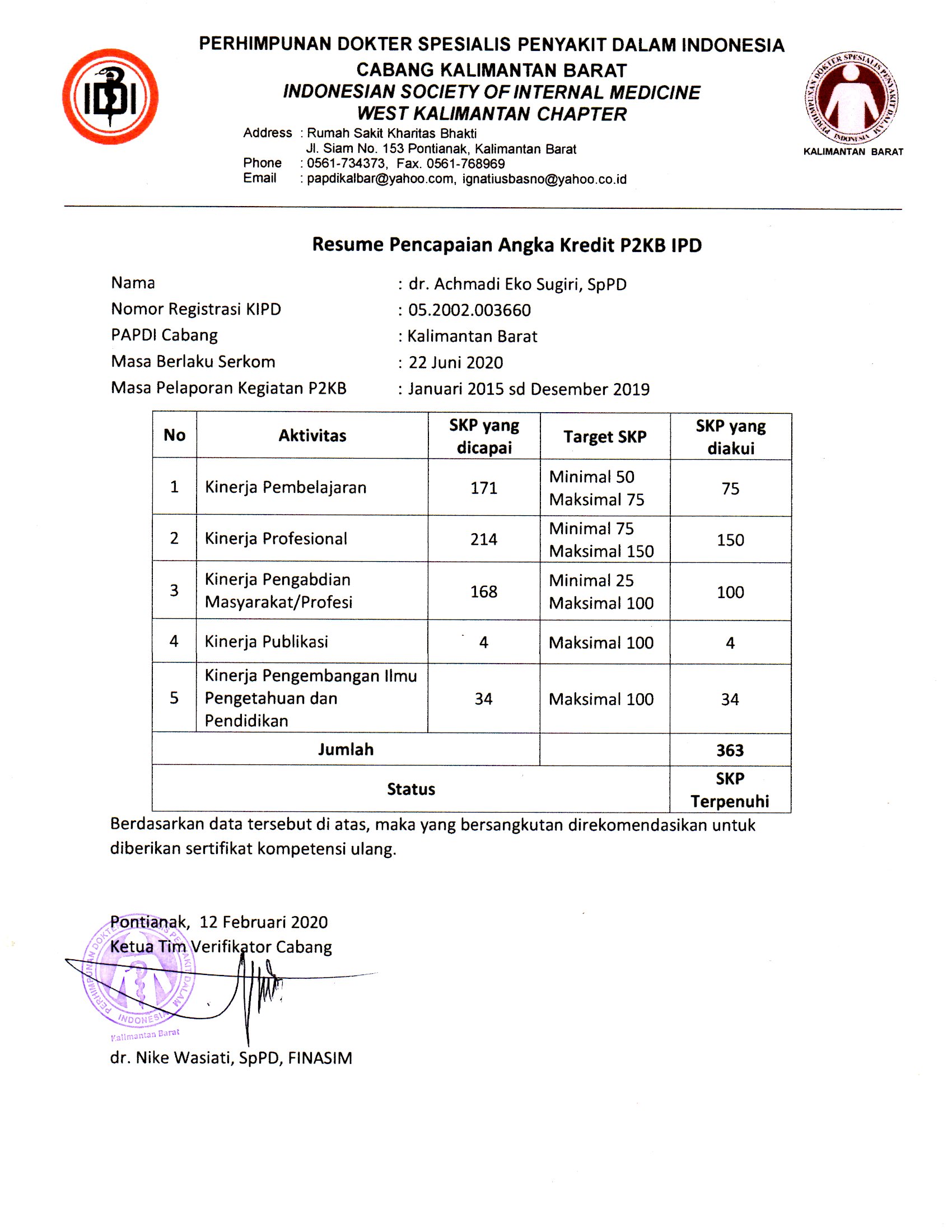 IDI

PERHIMPUNAN DOKTER SPESIALIS PENYAKIT DALAM INDONESIA
CABANG KALIMANTAN BARAT
INDONESIAN SOCIETY OF INTERNAL MEDICINE
WEST KALIMANTAN CHAPTER

Address : Rumah Sakit Kharitas Bhakti
Jl. Siam No. 153 Pontianak, Kalimantan Barat
Phone : 0561-734373, Fax. 0561-768969
Email : papdikalbar@yahoo.com, ignatiusbasno@yahoo.co.id

PERHIMPUNAN DOKTER SPESIALIS PENYAKIT DALAM INDONESIA
KALIMANTAN BARAT

Resume Pencapaian Angka Kredit P2KB IPD

Nama : dr. Achmadi Eko Sugiri, SpPD
Nomor Registrasi KIPD : 05.2002.003660
PAPDI Cabang : Kalimantan Barat
Masa Berlaku Serkom : 22 Juni 2020
Masa Pelaporan Kegiatan P2KB : Januari 2015 sd Desember 2019

| No | Aktivitas | SKP yang dicapai | Target SKP | SKP yang diakui |
|---|---|---|---|---|
| 1 | Kinerja Pembelajaran | 171 | Minimal 50 Maksimal 75 | 75 |
| 2 | Kinerja Profesional | 214 | Minimal 75 Maksimal 150 | 150 |
| 3 | Kinerja Pengabdian Masyarakat/Profesi | 168 | Minimal 25 Maksimal 100 | 100 |
| 4 | Kinerja Publikasi | 4 | Maksimal 100 | 4 |
| 5 | Kinerja Pengembangan Ilmu Pengetahuan dan Pendidikan | 34 | Maksimal 100 | 34 |
| Jumlah | | | | 363 |
| Status | | | | SKP Terpenuhi |

Berdasarkan data tersebut di atas, maka yang bersangkutan direkomendasikan untuk diberikan sertifikat kompetensi ulang.

Pontianak, 12 Februari 2020
Ketua Tim Verifikator Cabang

PERHIMPUNAN DOKTER SPESIALIS PENYAKIT DALAM INDONESIA
Kalimantan Barat

dr. Nike Wasiati, SpPD, FINASIM